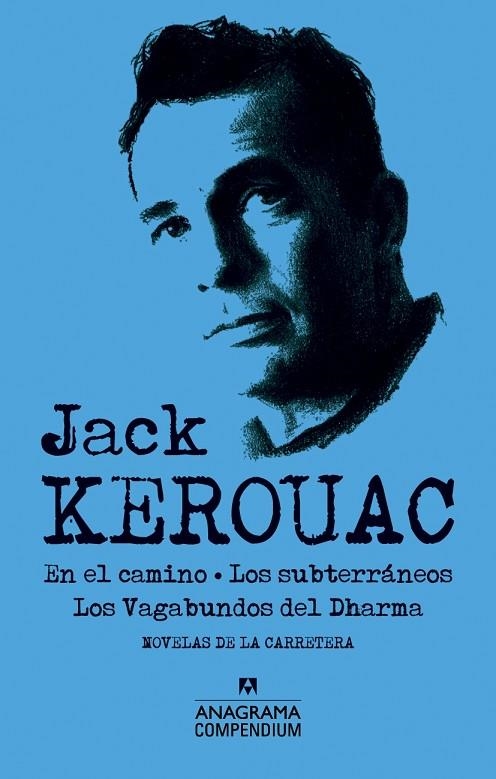 Jack
KEROUAC

En el camino • Los subterráneos
Los Vagabundos del Dharma

NOVELAS DE LA CARRETERA

ANAGRAMA
COMPENDIUM